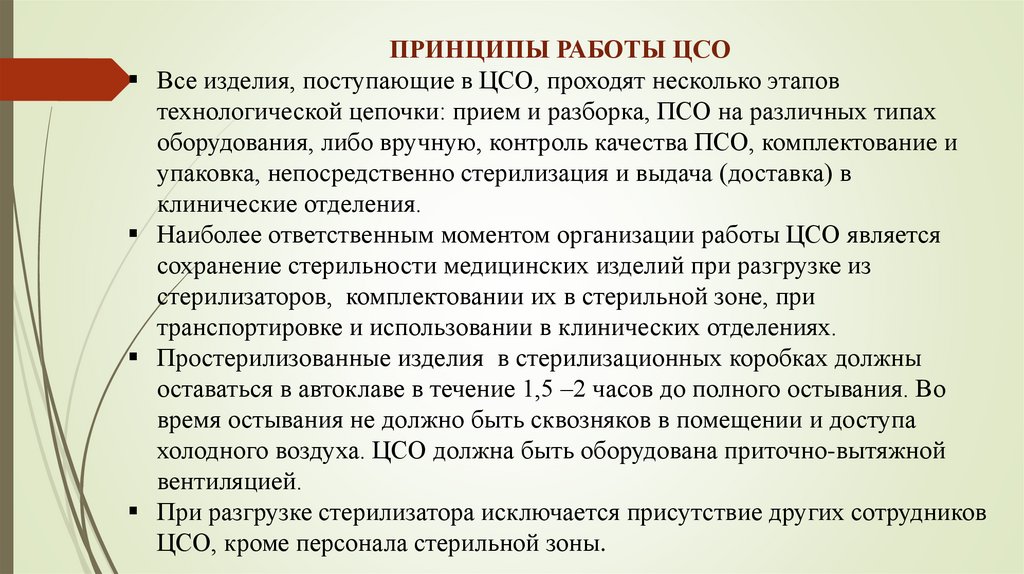 ПРИНЦИПЫ РАБОТЫ ЦСО

▪ Все изделия, поступающие в ЦСО, проходят несколько этапов технологической цепочки: прием и разборка, ПСО на различных типах оборудования, либо вручную, контроль качества ПСО, комплектование и упаковка, непосредственно стерилизация и выдача (доставка) в клинические отделения.

▪ Наиболее ответственным моментом организации работы ЦСО является сохранение стерильности медицинских изделий при разгрузке из стерилизаторов, комплектовании их в стерильной зоне, при транспортировке и использовании в клинических отделениях.

▪ Простерилизованные изделия в стерилизационных коробках должны оставаться в автоклаве в течение 1,5 –2 часов до полного остывания. Во время остывания не должно быть сквозняков в помещении и доступа холодного воздуха. ЦСО должна быть оборудована приточно-вытяжной вентиляцией.

▪ При разгрузке стерилизатора исключается присутствие других сотрудников ЦСО, кроме персонала стерильной зоны.